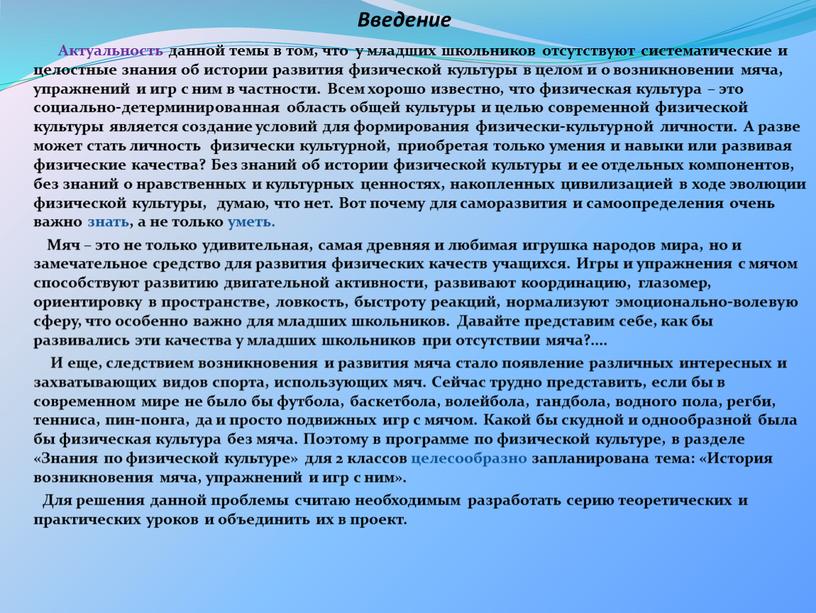 Введение

Актуальность данной темы в том, что у младших школьников отсутствуют систематические и целостные знания об истории развития физической культуры в целом и о возникновении мяча, упражнений и игр с ним в частности. Всем хорошо известно, что физическая культура – это социально-детерминированная область общей культуры и целью современной физической культуры является создание условий для формирования физически-культурной личности. А разве может стать личность физически культурной, приобретая только умения и навыки или развивая физические качества? Без знаний об истории физической культуры и ее отдельных компонентов, без знаний о нравственных и культурных ценностях, накопленных цивилизацией в ходе эволюции физической культуры, думаю, что нет. Вот почему для саморазвития и самоопределения очень важно знать, а не только уметь.

Мяч – это не только удивительная, самая древняя и любимая игрушка народов мира, но и замечательное средство для развития физических качеств учащихся. Игры и упражнения с мячом способствуют развитию двигательной активности, развивают координацию, глазомер, ориентировку в пространстве, ловкость, быстроту реакций, нормализуют эмоционально-волевую сферу, что особенно важно для младших школьников. Давайте представим себе, как бы развивались эти качества у младших школьников при отсутствии мяча?....

И еще, следствием возникновения и развития мяча стало появление различных интересных и захватывающих видов спорта, использующих мяч. Сейчас трудно представить, если бы в современном мире не было бы футбола, баскетбола, волейбола, гандбола, водного пола, регби, тенниса, пин-понга, да и просто подвижных игр с мячом. Какой бы скудной и однообразной была бы физическая культура без мяча. Поэтому в программе по физической культуре, в разделе «Знания по физической культуре» для 2 классов целесообразно запланирована тема: «История возникновения мяча, упражнений и игр с ним».

Для решения данной проблемы считаю необходимым разработать серию теоретических и практических уроков и объединить их в проект.